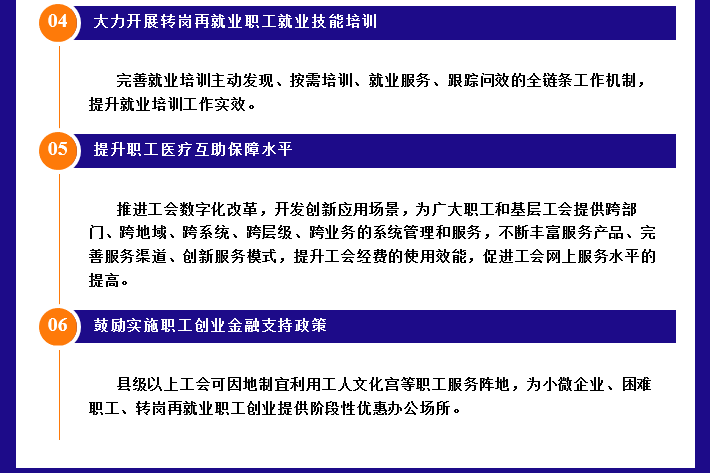 04 大力开展转岗再就业职工就业技能培训

完善就业培训主动发现、按需培训、就业服务、跟踪问效的全链条工作机制，提升就业培训工作实效。

05 提升职工医疗互助保障水平

推进工会数字化改革，开发创新应用场景，为广大职工和基层工会提供跨部门、跨地域、跨系统、跨层级、跨业务的系统管理和服务，不断丰富服务产品、完善服务渠道、创新服务模式，提升工会经费的使用效能，促进工会网上服务水平的提高。

06 鼓励实施职工创业金融支持政策

县级以上工会可因地制宜利用工人文化宫等职工服务阵地，为小微企业、困难职工、转岗再就业职工创业提供阶段性优惠办公场所。